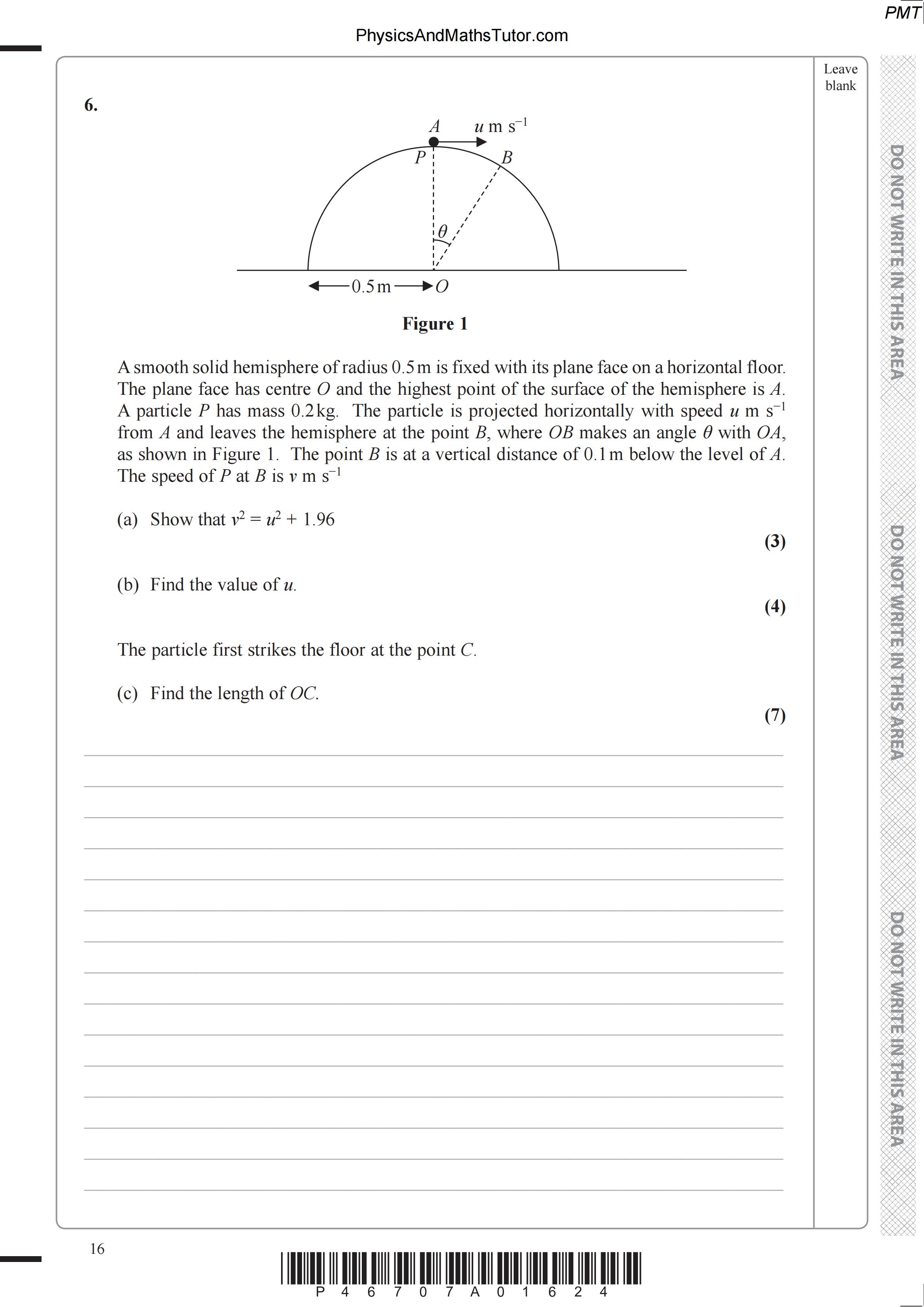 PMT

PhysicsAndMathsTutor.com

Leave blank

6.

$A$ $u$ m s$^{-1}$

$P$ $B$

$\theta$

0.5 m $O$

**Figure 1**

A smooth solid hemisphere of radius 0.5 m is fixed with its plane face on a horizontal floor. The plane face has centre $O$ and the highest point of the surface of the hemisphere is $A$. A particle $P$ has mass 0.2 kg. The particle is projected horizontally with speed $u$ m s$^{-1}$ from $A$ and leaves the hemisphere at the point $B$, where $OB$ makes an angle $\theta$ with $OA$, as shown in Figure 1. The point $B$ is at a vertical distance of 0.1 m below the level of $A$. The speed of $P$ at $B$ is $v$ m s$^{-1}$

(a) Show that $v^2 = u^2 + 1.96$

**(3)**

(b) Find the value of $u$.

**(4)**

The particle first strikes the floor at the point $C$.

(c) Find the length of $OC$.

**(7)**

DO NOT WRITE IN THIS AREA

DO NOT WRITE IN THIS AREA

DO NOT WRITE IN THIS AREA

16

P 4 6 7 0 7 A 0 1 6 2 4